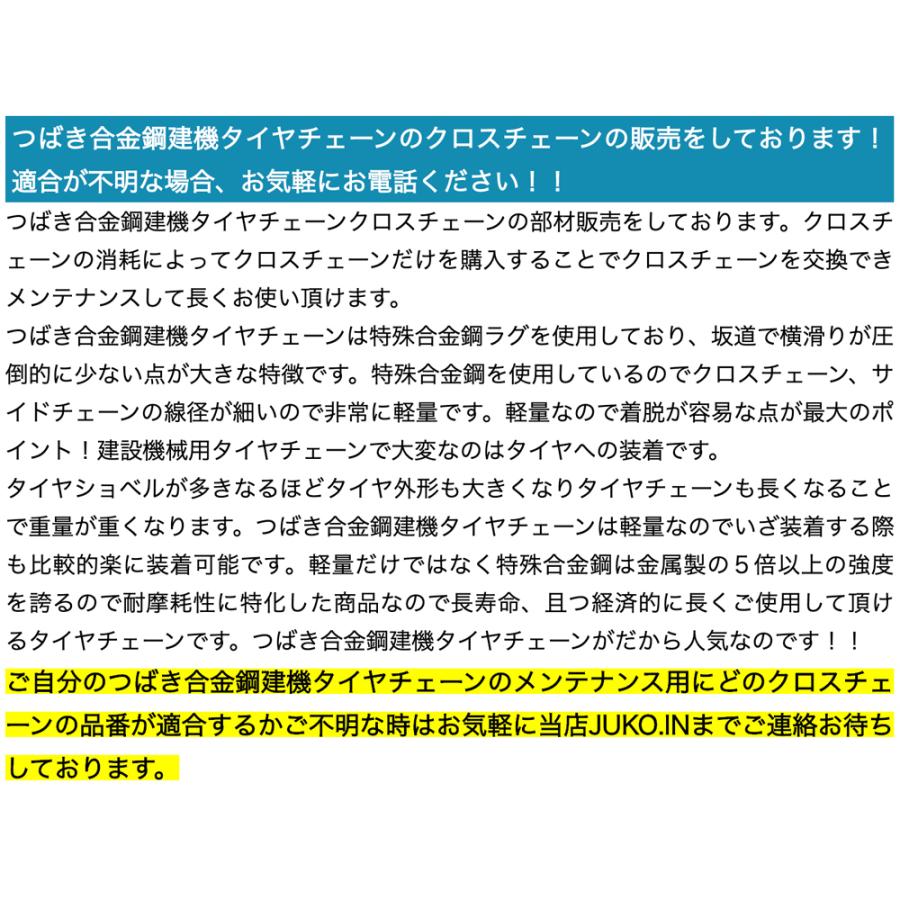 つばき合金鋼建機タイヤチェーンのクロスチェーンの販売をしております！適合が不明な場合、お気軽にお電話ください！！

つばき合金鋼建機タイヤチェーンクロスチェーンの部材販売をしております。クロスチェーンの消耗によってクロスチェーンだけを購入することでクロスチェーンを交換できメンテナンスして長くお使い頂けます。
つばき合金鋼建機タイヤチェーンは特殊合金鋼ラグを使用しており、坂道で横滑りが圧倒的に少ない点が大きな特徴です。特殊合金鋼を使用しているのでクロスチェーン、サイドチェーンの線径が細いので非常に軽量です。軽量なので着脱が容易な点が最大のポイント！建設機械用タイヤチェーンで大変なのはタイヤへの装着です。
タイヤショベルが多きなるほどタイヤ外形も大きくなりタイヤチェーンも長くなることで重量が重くなります。つばき合金鋼建機タイヤチェーンは軽量なのでいざ装着する際も比較的楽に装着可能です。軽量だけではなく特殊合金鋼は金属製の５倍以上の強度を誇るので耐摩耗性に特化した商品なので長寿命、且つ経済的に長くご使用して頂けるタイヤチェーンです。つばき合金鋼建機タイヤチェーンがだから人気なのです！！
ご自分のつばき合金鋼建機タイヤチェーンのメンテナンス用にどのクロスチェーンの品番が適合するかご不明な時はお気軽に当店JUKO.INまでご連絡お待ちしております。